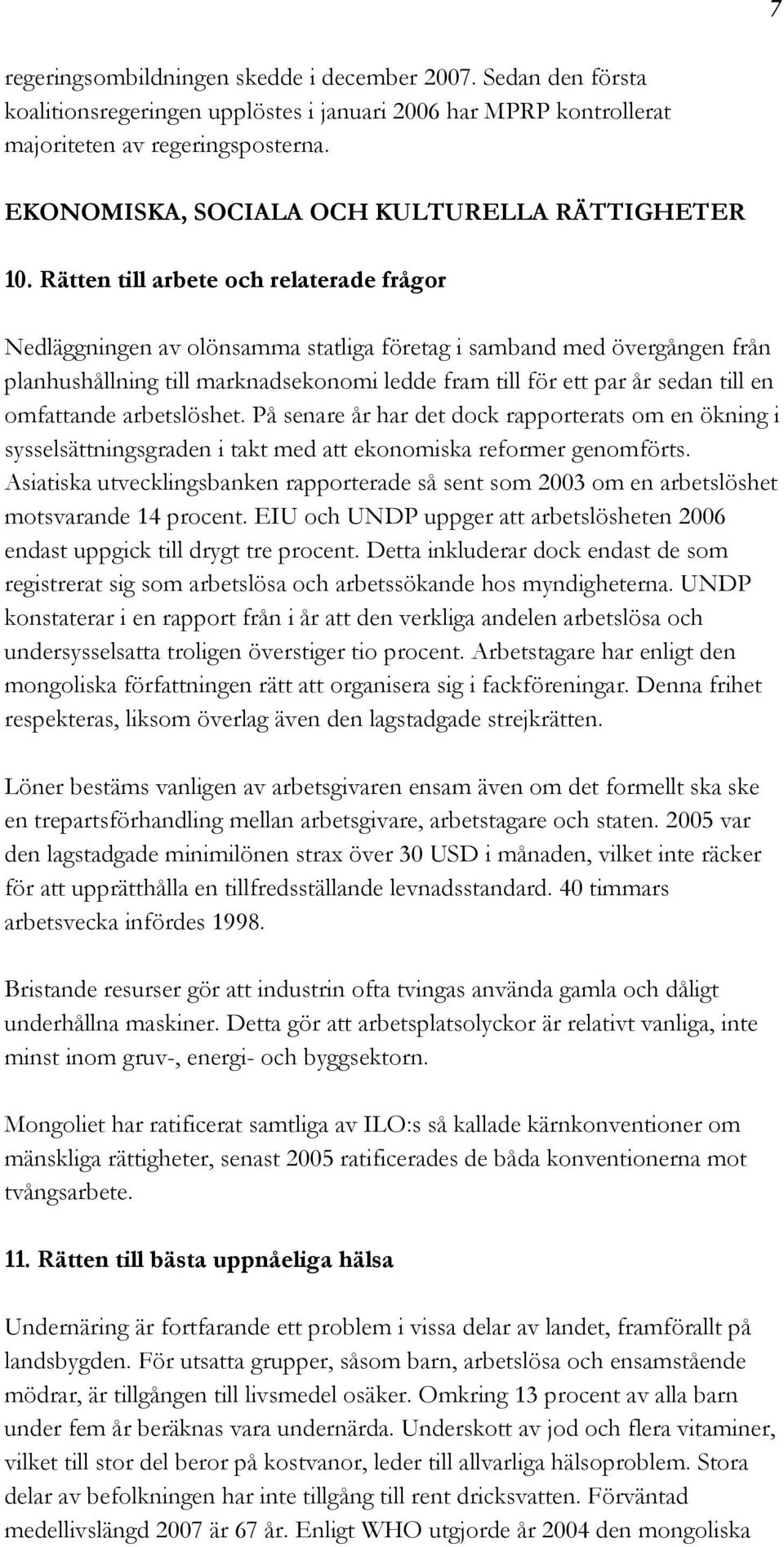 7

regeringsombildningen skedde i december 2007. Sedan den första koalitionsregeringen upplöstes i januari 2006 har MPRP kontrollerat majoriteten av regeringsposterna.

EKONOMISKA, SOCIALA OCH KULTURELLA RÄTTIGHETER

10. Rätten till arbete och relaterade frågor

Nedläggningen av olönsamma statliga företag i samband med övergången från planhushållning till marknadsekonomi ledde fram till för ett par år sedan till en omfattande arbetslöshet. På senare år har det dock rapporterats om en ökning i sysselsättningsgraden i takt med att ekonomiska reformer genomförts. Asiatiska utvecklingsbanken rapporterade så sent som 2003 om en arbetslöshet motsvarande 14 procent. EIU och UNDP uppger att arbetslösheten 2006 endast uppgick till drygt tre procent. Detta inkluderar dock endast de som registrerat sig som arbetslösa och arbetssökande hos myndigheterna. UNDP konstaterar i en rapport från i år att den verkliga andelen arbetslösa och undersysselsatta troligen överstiger tio procent. Arbetstagare har enligt den mongoliska författningen rätt att organisera sig i fackföreningar. Denna frihet respekteras, liksom överlag även den lagstadgade strejkrätten.

Löner bestäms vanligen av arbetsgivaren ensam även om det formellt ska ske en trepartsförhandling mellan arbetsgivare, arbetstagare och staten. 2005 var den lagstadgade minimilönen strax över 30 USD i månaden, vilket inte räcker för att upprätthålla en tillfredsställande levnadsstandard. 40 timmars arbetsvecka infördes 1998.

Bristande resurser gör att industrin ofta tvingas använda gamla och dåligt underhållna maskiner. Detta gör att arbetsplatsolyckor är relativt vanliga, inte minst inom gruv-, energi- och byggsektorn.

Mongoliet har ratificerat samtliga av ILO:s så kallade kärnkonventioner om mänskliga rättigheter, senast 2005 ratificerades de båda konventionerna mot tvångsarbete.

11. Rätten till bästa uppnåeliga hälsa

Undernäring är fortfarande ett problem i vissa delar av landet, framförallt på landsbygden. För utsatta grupper, såsom barn, arbetslösa och ensamstående mödrar, är tillgången till livsmedel osäker. Omkring 13 procent av alla barn under fem år beräknas vara undernärda. Underskott av jod och flera vitaminer, vilket till stor del beror på kostvanor, leder till allvarliga hälsoproblem. Stora delar av befolkningen har inte tillgång till rent dricksvatten. Förväntad medellivslängd 2007 är 67 år. Enligt WHO utgjorde år 2004 den mongoliska